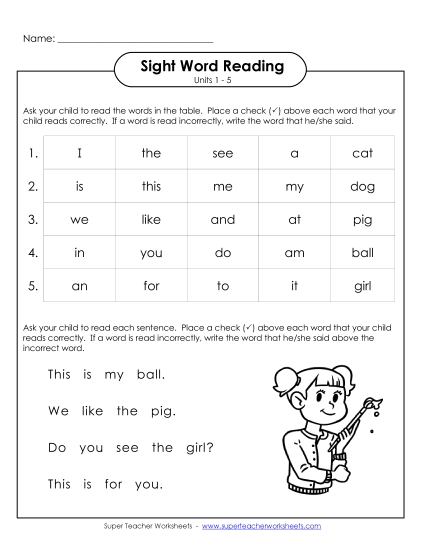 Name: ______________________________

Sight Word Reading
Units 1 - 5

Ask your child to read the words in the table. Place a check (✓) above each word that your child reads correctly. If a word is read incorrectly, write the word that he/she said.

| 1. | I | the | see | a | cat |
|---|---|---|---|---|---|
| 2. | is | this | me | my | dog |
| 3. | we | like | and | at | pig |
| 4. | in | you | do | am | ball |
| 5. | an | for | to | it | girl |

Ask your child to read each sentence. Place a check (✓) above each word that your child reads correctly. If a word is read incorrectly, write the word that he/she said above the incorrect word.

This is my ball.

We like the pig.

Do you see the girl?

This is for you.

Super Teacher Worksheets - www.superteacherworksheets.com